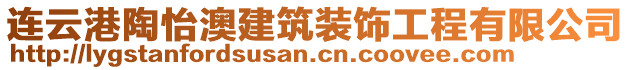 连云港陶怡澳建筑装饰工程有限公司
http://lygstanfordsusan.cn.coovee.com